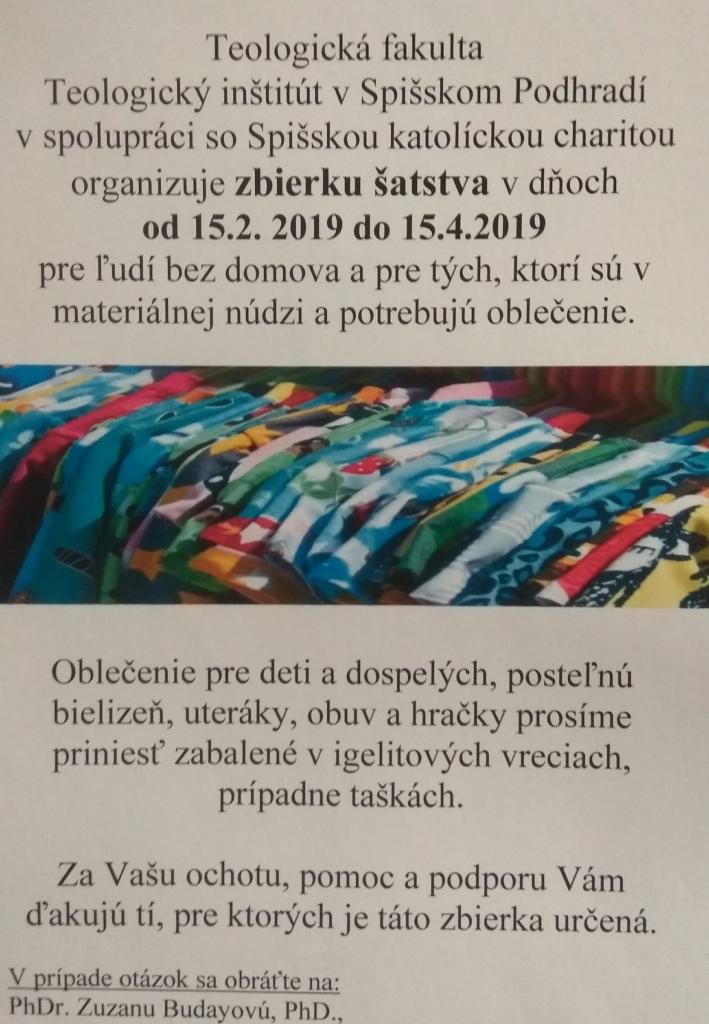 Teologická fakulta
Teologický inštitút v Spišskom Podhradí
v spolupráci so Spišskou katolíckou charitou
organizuje zbierku šatstva v dňoch
od 15.2. 2019 do 15.4.2019
pre ľudí bez domova a pre tých, ktorí sú v materiálnej núdzi a potrebujú oblečenie.

Oblečenie pre deti a dospelých, posteľnú bielizeň, uteráky, obuv a hračky prosíme priniesť zabalené v igelitových vreciach, prípadne taškách.

Za Vašu ochotu, pomoc a podporu Vám ďakujú tí, pre ktorých je táto zbierka určená.

V prípade otázok sa obráťte na:
PhDr. Zuzanu Budayovú, PhD.,